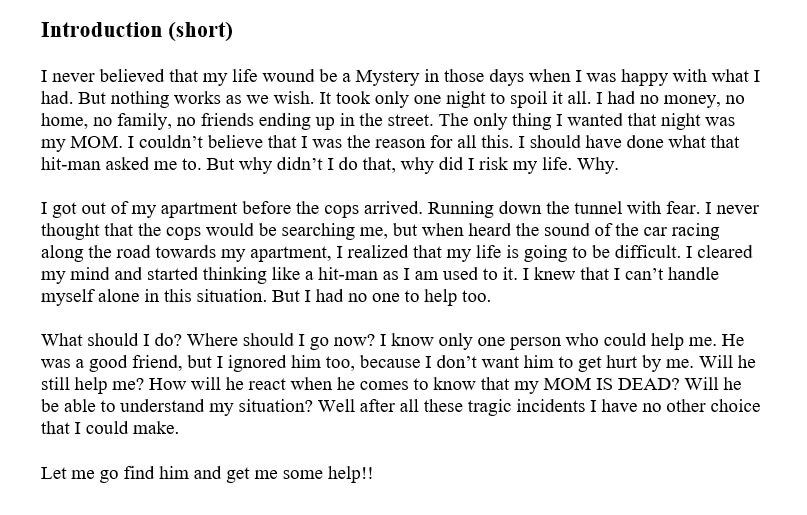 Introduction (short)

I never believed that my life wound be a Mystery in those days when I was happy with what I had. But nothing works as we wish. It took only one night to spoil it all. I had no money, no home, no family, no friends ending up in the street. The only thing I wanted that night was my MOM. I couldn't believe that I was the reason for all this. I should have done what that hit-man asked me to. But why didn't I do that, why did I risk my life. Why.

I got out of my apartment before the cops arrived. Running down the tunnel with fear. I never thought that the cops would be searching me, but when heard the sound of the car racing along the road towards my apartment, I realized that my life is going to be difficult. I cleared my mind and started thinking like a hit-man as I am used to it. I knew that I can't handle myself alone in this situation. But I had no one to help too.

What should I do? Where should I go now? I know only one person who could help me. He was a good friend, but I ignored him too, because I don't want him to get hurt by me. Will he still help me? How will he react when he comes to know that my MOM IS DEAD? Will he be able to understand my situation? Well after all these tragic incidents I have no other choice that I could make.

Let me go find him and get me some help!!